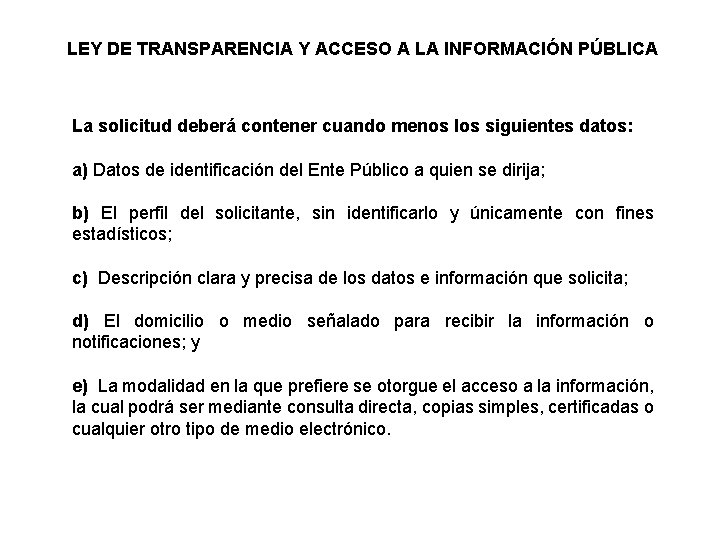 LEY DE TRANSPARENCIA Y ACCESO A LA INFORMACIÓN PÚBLICA

La solicitud deberá contener cuando menos los siguientes datos:

a) Datos de identificación del Ente Público a quien se dirija;

b) El perfil del solicitante, sin identificarlo y únicamente con fines estadísticos;

c) Descripción clara y precisa de los datos e información que solicita;

d) El domicilio o medio señalado para recibir la información o notificaciones; y

e) La modalidad en la que prefiere se otorgue el acceso a la información, la cual podrá ser mediante consulta directa, copias simples, certificadas o cualquier otro tipo de medio electrónico.